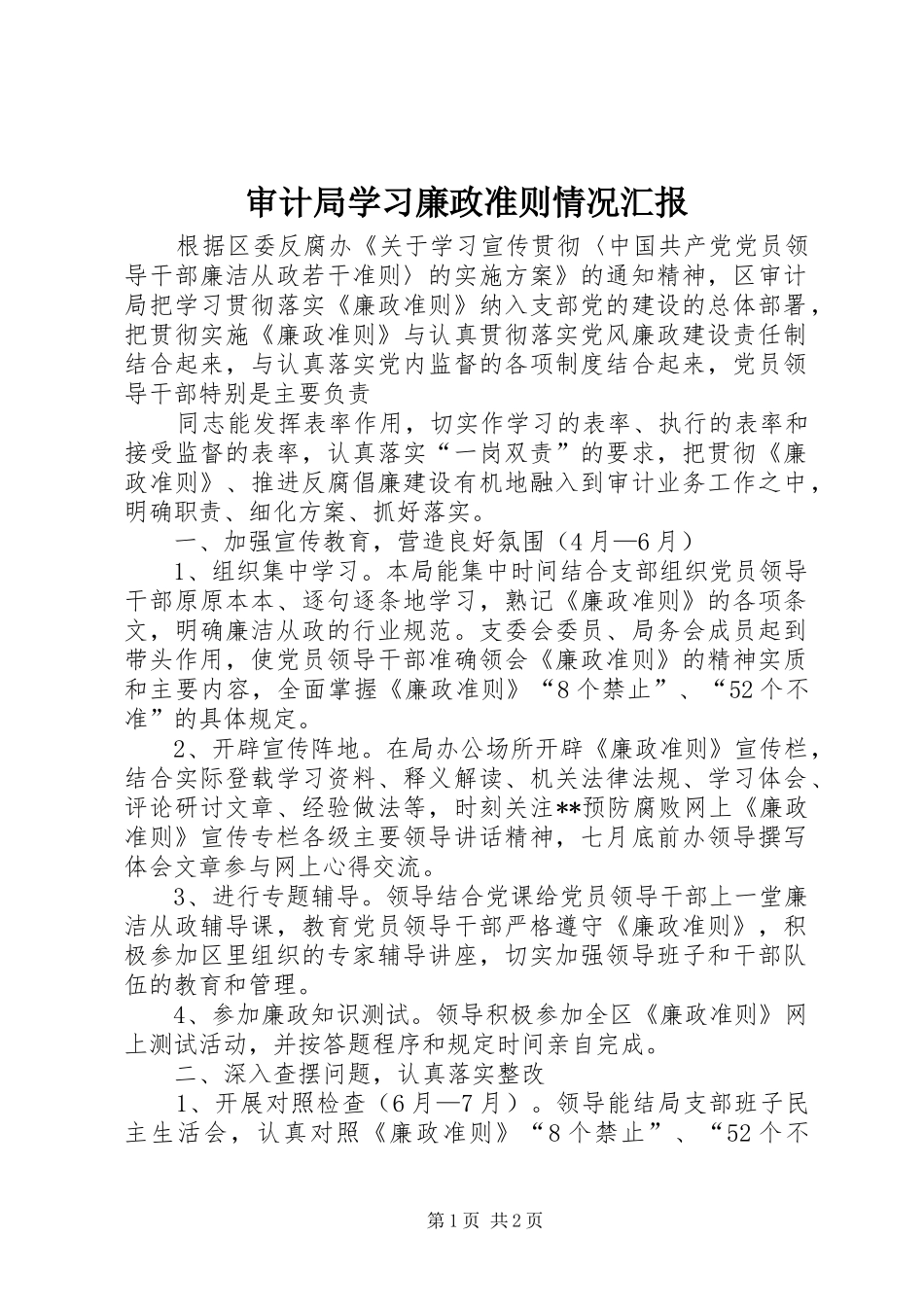 审计局学习廉政准则情况汇报

根据区委反腐办《关于学习宣传贯彻〈中国共产党党员领导干部廉洁从政若干准则〉的实施方案》的通知精神，区审计局把学习贯彻落实《廉政准则》纳入支部党的建设的总体部署，把贯彻实施《廉政准则》与认真贯彻落实党风廉政建设责任制结合起来，与认真落实党内监督的各项制度结合起来，党员领导干部特别是主要负责

同志能发挥表率作用，切实作学习的表率、执行的表率和接受监督的表率，认真落实“一岗双责”的要求，把贯彻《廉政准则》、推进反腐倡廉建设有机地融入到审计业务工作之中，明确职责、细化方案、抓好落实。

一、加强宣传教育，营造良好氛围（4月—6月）

1、组织集中学习。本局能集中时间结合支部组织党员领导干部原原本本、逐句逐条地学习，熟记《廉政准则》的各项条文，明确廉洁从政的行业规范。支委会委员、局务会成员起到带头作用，使党员领导干部准确领会《廉政准则》的精神实质和主要内容，全面掌握《廉政准则》“8个禁止”、“52个不准”的具体规定。

2、开辟宣传阵地。在局办公场所开辟《廉政准则》宣传栏，结合实际登载学习资料、释义解读、机关法律法规、学习体会、评论研讨文章、经验做法等，时刻关注**预防腐败网上《廉政准则》宣传专栏各级主要领导讲话精神，七月底前办领导撰写体会文章参与网上心得交流。

3、进行专题辅导。领导结合党课给党员领导干部上一堂廉洁从政辅导课，教育党员领导干部严格遵守《廉政准则》，积极参加区里组织的专家辅导讲座，切实加强领导班子和干部队伍的教育和管理。

4、参加廉政知识测试。领导积极参加全区《廉政准则》网上测试活动，并按答题程序和规定时间亲自完成。

二、深入查摆问题，认真落实整改

1、开展对照检查（6月—7月）。领导能结局支部班子民主生活会，认真对照《廉政准则》“8个禁止”、“52个不

第1页 共2页